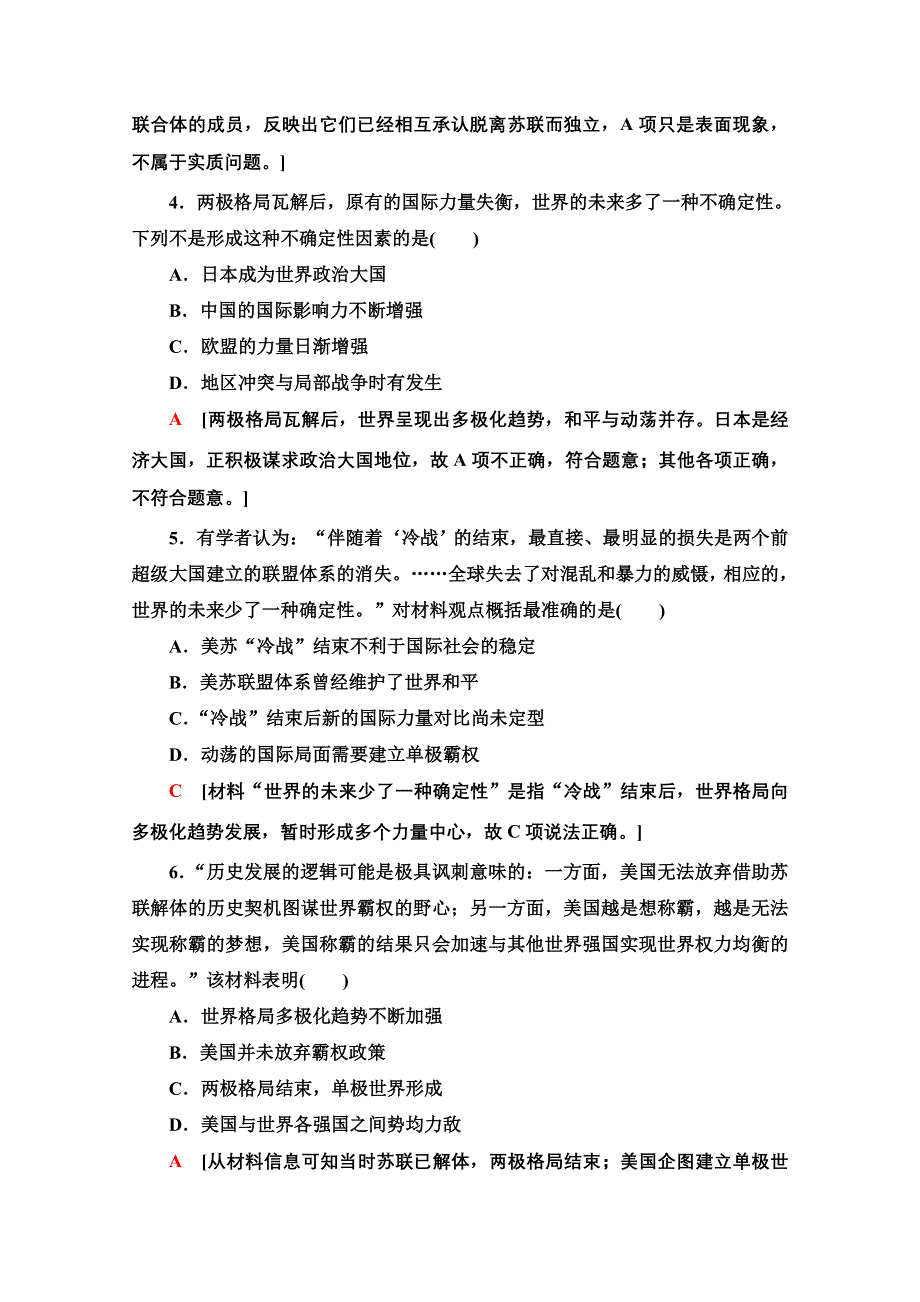 联合体的成员，反映出它们已经相互承认脱离苏联而独立，A 项只是表面现象，不属于实质问题。]

4．两极格局瓦解后，原有的国际力量失衡，世界的未来多了一种不确定性。下列不是形成这种不确定性因素的是(　　)

A．日本成为世界政治大国

B．中国的国际影响力不断增强

C．欧盟的力量日渐增强

D．地区冲突与局部战争时有发生

A　[两极格局瓦解后，世界呈现出多极化趋势，和平与动荡并存。日本是经济大国，正积极谋求政治大国地位，故 A 项不正确，符合题意；其他各项正确，不符合题意。]

5．有学者认为：“伴随着‘冷战’的结束，最直接、最明显的损失是两个前超级大国建立的联盟体系的消失。……全球失去了对混乱和暴力的威慑，相应的，世界的未来少了一种确定性。”对材料观点概括最准确的是(　　)

A．美苏“冷战”结束不利于国际社会的稳定

B．美苏联盟体系曾经维护了世界和平

C．“冷战”结束后新的国际力量对比尚未定型

D．动荡的国际局面需要建立单极霸权

C　[材料“世界的未来少了一种确定性”是指“冷战”结束后，世界格局向多极化趋势发展，暂时形成多个力量中心，故 C 项说法正确。]

6．“历史发展的逻辑可能是极具讽刺意味的：一方面，美国无法放弃借助苏联解体的历史契机图谋世界霸权的野心；另一方面，美国越是想称霸，越是无法实现称霸的梦想，美国称霸的结果只会加速与其他世界强国实现世界权力均衡的进程。”该材料表明(　　)

A．世界格局多极化趋势不断加强

B．美国并未放弃霸权政策

C．两极格局结束，单极世界形成

D．美国与世界各强国之间势均力敌

A　[从材料信息可知当时苏联已解体，两极格局结束；美国企图建立单极世